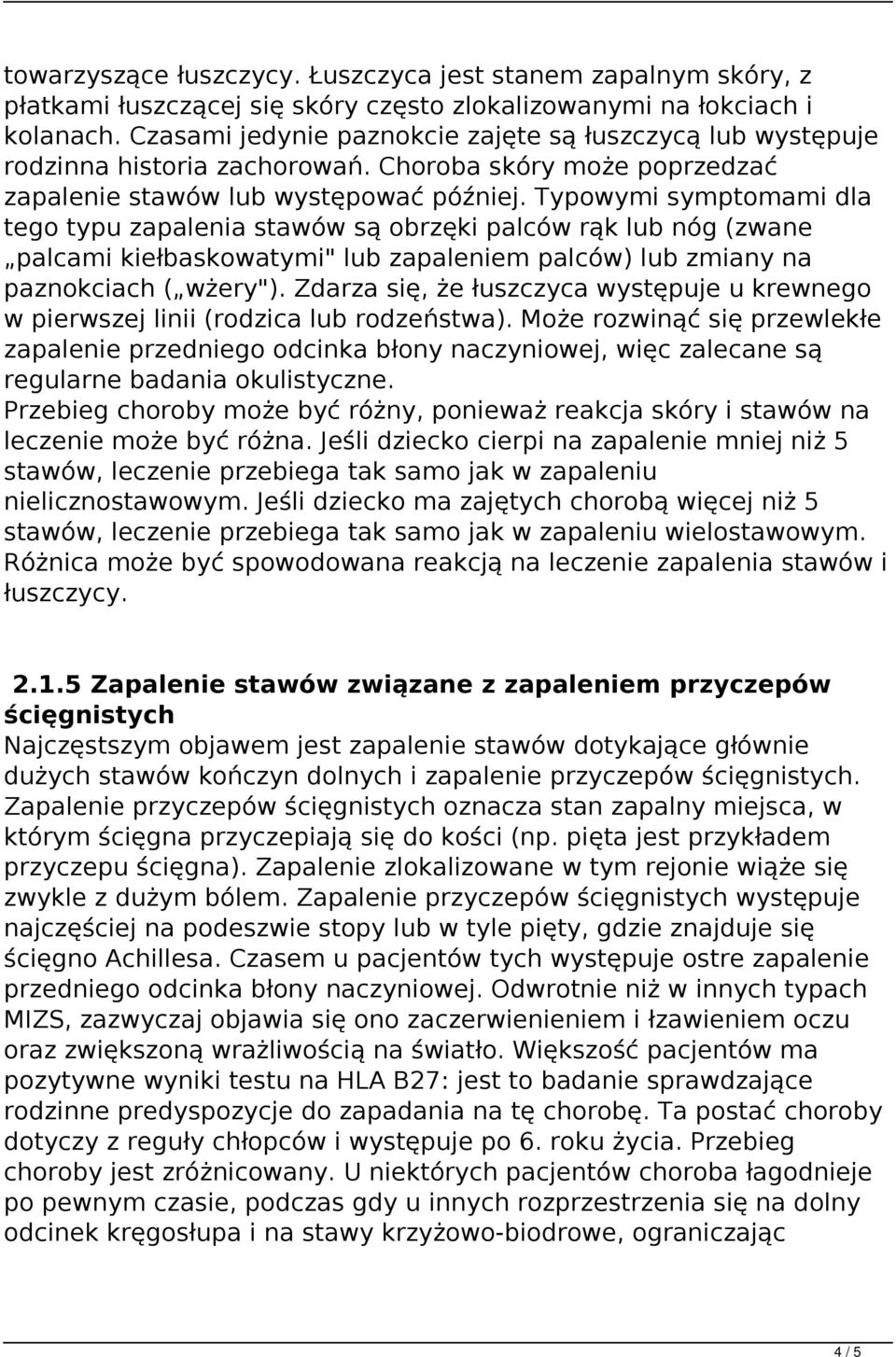 towarzyszące łuszczycy. Łuszczyca jest stanem zapalnym skóry, z płatkami łuszczącej się skóry często zlokalizowanymi na łokciach i kolanach. Czasami jedynie paznokcie zajęte są łuszczycą lub występuje rodzinna historia zachorowań. Choroba skóry może poprzedzać zapalenie stawów lub występować później. Typowymi symptomami dla tego typu zapalenia stawów są obrzęki palców rąk lub nóg (zwane „palcami kiełbaskowatymi" lub zapaleniem palców) lub zmiany na paznokciach („wżery"). Zdarza się, że łuszczyca występuje u krewnego w pierwszej linii (rodzica lub rodzeństwa). Może rozwinąć się przewlekłe zapalenie przedniego odcinka błony naczyniowej, więc zalecane są regularne badania okulistyczne.
Przebieg choroby może być różny, ponieważ reakcja skóry i stawów na leczenie może być różna. Jeśli dziecko cierpi na zapalenie mniej niż 5 stawów, leczenie przebiega tak samo jak w zapaleniu nielicznostawowym. Jeśli dziecko ma zajętych chorobą więcej niż 5 stawów, leczenie przebiega tak samo jak w zapaleniu wielostawowym. Różnica może być spowodowana reakcją na leczenie zapalenia stawów i łuszczycy.

2.1.5 Zapalenie stawów związane z zapaleniem przyczepów ścięgnistych
Najczęstszym objawem jest zapalenie stawów dotykające głównie dużych stawów kończyn dolnych i zapalenie przyczepów ścięgnistych. Zapalenie przyczepów ścięgnistych oznacza stan zapalny miejsca, w którym ścięgna przyczepiają się do kości (np. pięta jest przykładem przyczepu ścięgna). Zapalenie zlokalizowane w tym rejonie wiąże się zwykle z dużym bólem. Zapalenie przyczepów ścięgnistych występuje najczęściej na podeszwie stopy lub w tyle pięty, gdzie znajduje się ścięgno Achillesa. Czasem u pacjentów tych występuje ostre zapalenie przedniego odcinka błony naczyniowej. Odwrotnie niż w innych typach MIZS, zazwyczaj objawia się ono zaczerwienieniem i łzawieniem oczu oraz zwiększoną wrażliwością na światło. Większość pacjentów ma pozytywne wyniki testu na HLA B27: jest to badanie sprawdzające rodzinne predyspozycje do zapadania na tę chorobę. Ta postać choroby dotyczy z reguły chłopców i występuje po 6. roku życia. Przebieg choroby jest zróżnicowany. U niektórych pacjentów choroba łagodnieje po pewnym czasie, podczas gdy u innych rozprzestrzenia się na dolny odcinek kręgosłupa i na stawy krzyżowo-biodrowe, ograniczając

4 / 5